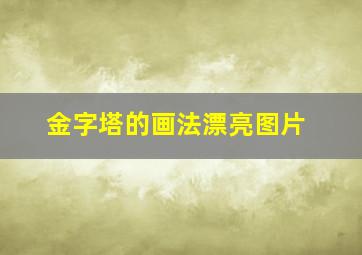 金字塔的画法漂亮图片